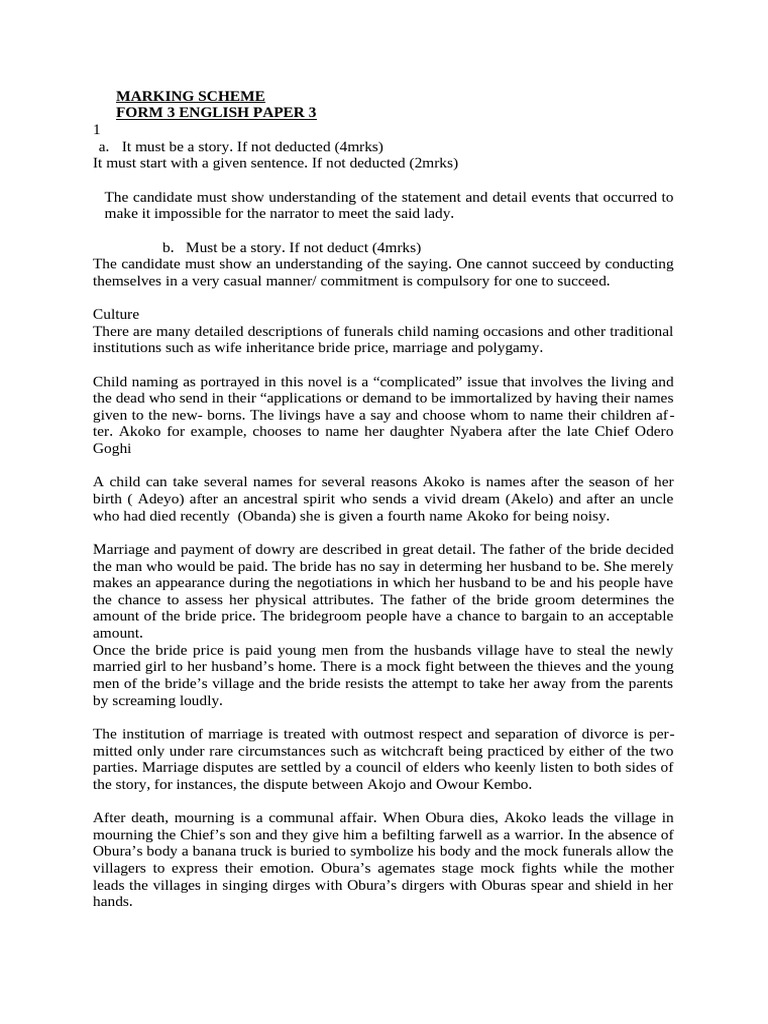 MARKING SCHEME
FORM 3 ENGLISH PAPER 3

1
a. It must be a story. If not deducted (4mrks)
It must start with a given sentence. If not deducted (2mrks)

The candidate must show understanding of the statement and detail events that occurred to make it impossible for the narrator to meet the said lady.

b. Must be a story. If not deduct (4mrks)
The candidate must show an understanding of the saying. One cannot succeed by conducting themselves in a very casual manner/ commitment is compulsory for one to succeed.

Culture
There are many detailed descriptions of funerals child naming occasions and other traditional institutions such as wife inheritance bride price, marriage and polygamy.

Child naming as portrayed in this novel is a “complicated” issue that involves the living and the dead who send in their “applications or demand to be immortalized by having their names given to the new- borns. The livings have a say and choose whom to name their children after. Akoko for example, chooses to name her daughter Nyabera after the late Chief Odero Goghi

A child can take several names for several reasons Akoko is names after the season of her birth ( Adeyo) after an ancestral spirit who sends a vivid dream (Akelo) and after an uncle who had died recently (Obanda) she is given a fourth name Akoko for being noisy.

Marriage and payment of dowry are described in great detail. The father of the bride decided the man who would be paid. The bride has no say in determing her husband to be. She merely makes an appearance during the negotiations in which her husband to be and his people have the chance to assess her physical attributes. The father of the bride groom determines the amount of the bride price. The bridegroom people have a chance to bargain to an acceptable amount.
Once the bride price is paid young men from the husbands village have to steal the newly married girl to her husband’s home. There is a mock fight between the thieves and the young men of the bride’s village and the bride resists the attempt to take her away from the parents by screaming loudly.

The institution of marriage is treated with outmost respect and separation of divorce is permitted only under rare circumstances such as witchcraft being practiced by either of the two parties. Marriage disputes are settled by a council of elders who keenly listen to both sides of the story, for instances, the dispute between Akojo and Owour Kembo.

After death, mourning is a communal affair. When Obura dies, Akoko leads the village in mourning the Chief’s son and they give him a befilting farwell as a warrior. In the absence of Obura’s body a banana truck is buried to symbolize his body and the mock funerals allow the villagers to express their emotion. Obura’s agemates stage mock fights while the mother leads the villages in singing dirges with Obura’s dirgers with Oburas spear and shield in her hands.